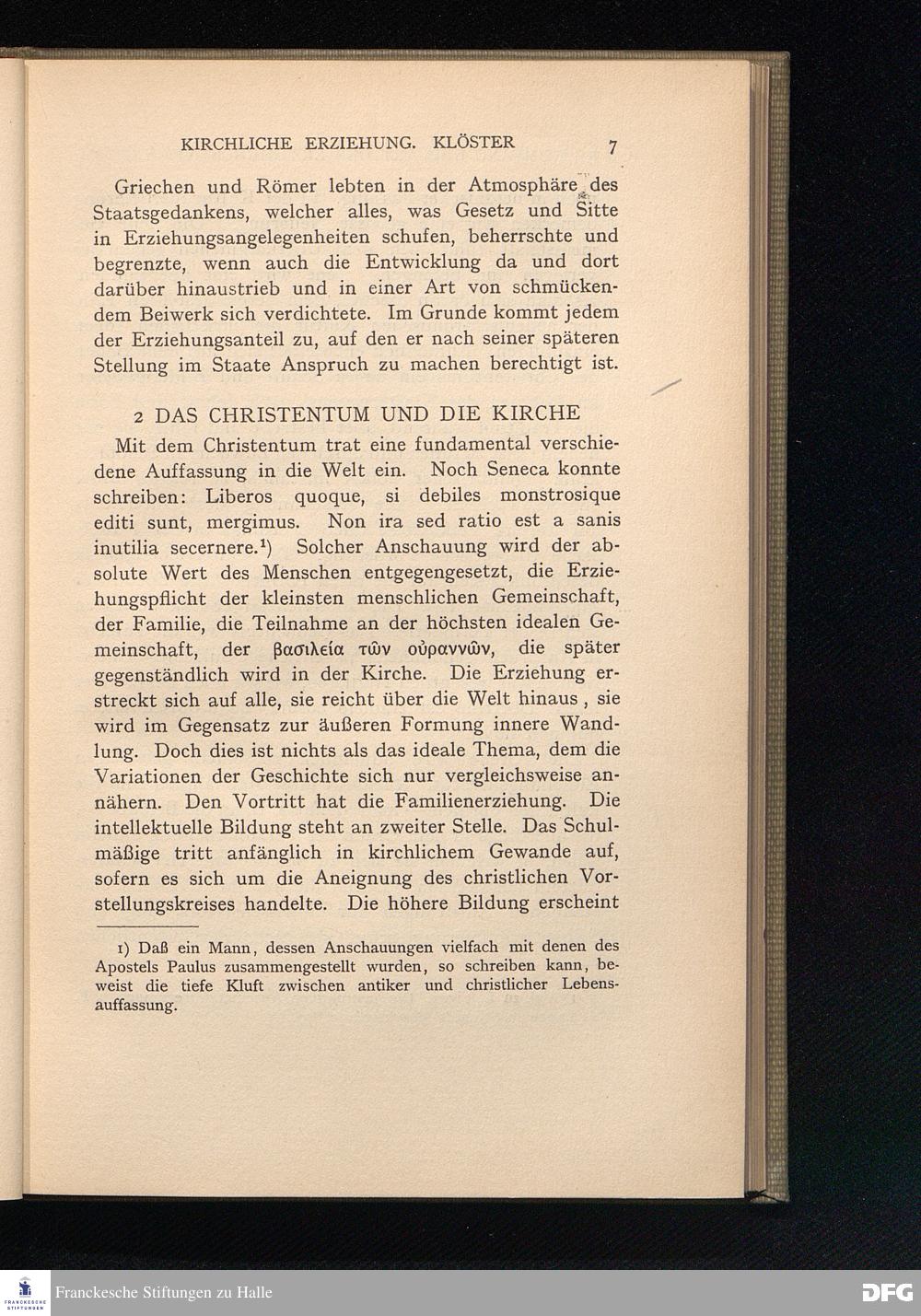 KIRCHLICHE ERZIEHUNG. KLÖSTER 7

Griechen und Römer lebten in der Atmosphäre des Staatsgedankens, welcher alles, was Gesetz und Sitte in Erziehungsangelegenheiten schufen, beherrschte und begrenzte, wenn auch die Entwicklung da und dort darüber hinaustrieb und in einer Art von schmückendem Beiwerk sich verdichtete. Im Grunde kommt jedem der Erziehungsanteil zu, auf den er nach seiner späteren Stellung im Staate Anspruch zu machen berechtigt ist.

2 DAS CHRISTENTUM UND DIE KIRCHE

Mit dem Christentum trat eine fundamental verschiedene Auffassung in die Welt ein. Noch Seneca konnte schreiben: Liberos quoque, si debiles monstrosique editi sunt, mergimus. Non ira sed ratio est a sanis inutilia secernere.$^{1}$) Solcher Anschauung wird der absolute Wert des Menschen entgegengesetzt, die Erziehungspflicht der kleinsten menschlichen Gemeinschaft, der Familie, die Teilnahme an der höchsten idealen Gemeinschaft, der βασιλεία τῶν οὐραννῶν, die später gegenständlich wird in der Kirche. Die Erziehung erstreckt sich auf alle, sie reicht über die Welt hinaus, sie wird im Gegensatz zur äußeren Formung innere Wandlung. Doch dies ist nichts als das ideale Thema, dem die Variationen der Geschichte sich nur vergleichsweise annähern. Den Vortritt hat die Familienerziehung. Die intellektuelle Bildung steht an zweiter Stelle. Das Schulmäßige tritt anfänglich in kirchlichem Gewande auf, sofern es sich um die Aneignung des christlichen Vorstellungskreises handelte. Die höhere Bildung erscheint

1) Daß ein Mann, dessen Anschauungen vielfach mit denen des Apostels Paulus zusammengestellt wurden, so schreiben kann, beweist die tiefe Kluft zwischen antiker und christlicher Lebensauffassung.

Franckesche Stiftungen zu Halle

DFG